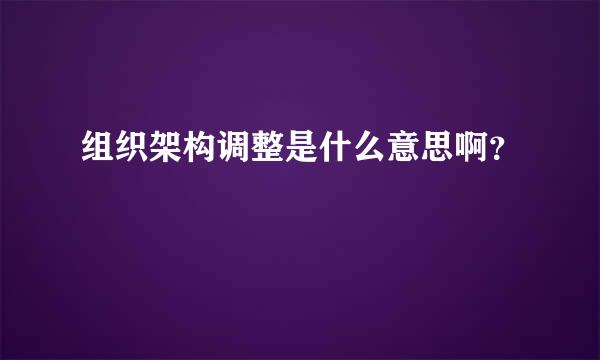 组织架构调整是什么意思啊？